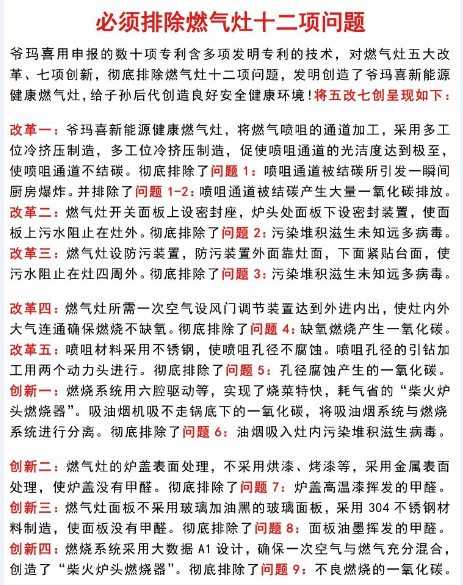 必须排除燃气灶十二项问题

爷玛喜用申报的数十项专利含多项发明专利的技术，对燃气灶五大改革、七项创新，彻底排除燃气灶十二项问题，发明创造了爷玛喜新能源健康燃气灶，给子孙后代创造良好安全健康环境！将五改七创呈现如下：

改革一：爷玛喜新能源健康燃气灶，将燃气喷咀的通道加工，采用多工位冷挤压制造，多工位冷挤压制造，促使喷咀通道的光洁度达到极至，使喷咀通道不结碳。彻底排除了问题 1：喷咀通道被结碳所引发一瞬间厨房爆炸。并排除了问题 1-2：喷咀通道被结碳产生大量一氧化碳排放。
改革二：燃气灶开关面板上设密封座，炉头处面板下设密封装置，使面板上污水阻止在灶外。彻底排除了问题 2：污染堆积滋生未知远多病毒。
改革三：燃气灶设防污装置，防污装置外面靠灶面，下面紧贴台面，使污水阻止在灶四周外。彻底排除了问题 3：污染堆积滋生未知远多病毒。

改革四：燃气灶所需一次空气设风门调节装置达到外进内出，使灶内外大气连通确保燃烧不缺氧。彻底排除了问题 4：缺氧燃烧产生一氧化碳。
改革五：喷咀材料采用不锈钢，使喷咀孔径不腐蚀。喷咀孔径的引钻加工用两个动力头进行。彻底排除了问题 5：孔径腐蚀产生的一氧化碳。
创新一：燃烧系统用六腔驱动等，实现了烧菜特快，耗气省的“柴火炉头燃烧器”。吸油烟机吸不走锅底下的一氧化碳，将吸油烟系统与燃烧系统进行分离。彻底排除了问题 6：油烟吸入灶内污染堆积滋生病毒。

创新二：燃气灶的炉盖表面处理，不采用烘漆、烤漆等，采用金属表面处理，使炉盖没有甲醛。彻底排除了问题 7：炉盖高温漆挥发的甲醛。
创新三：燃气灶面板不采用玻璃加油黑的玻璃面板，采用 304 不锈钢材料制造，使面板没有甲醛。彻底排除了问题 8：面板油墨挥发的甲醛。
创新四：燃烧系统采用大数据 A1 设计，确保一次空气与燃气充分混合，创造了“柴火炉头燃烧器”。彻底排除了问题 9：不良燃烧的一氧化碳。